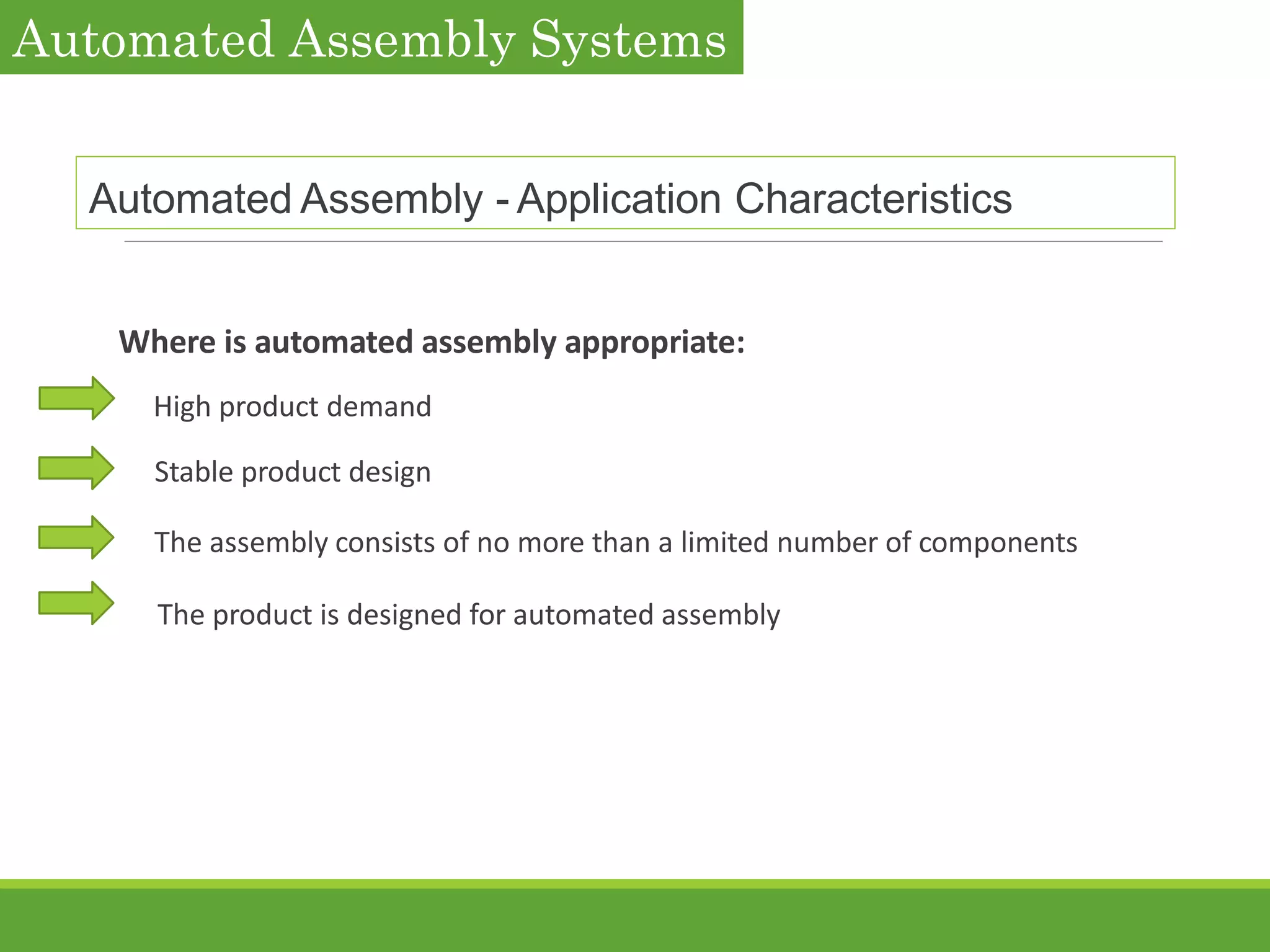 Automated Assembly Systems

Automated Assembly - Application Characteristics

Where is automated assembly appropriate:

High product demand

Stable product design

The assembly consists of no more than a limited number of components

The product is designed for automated assembly